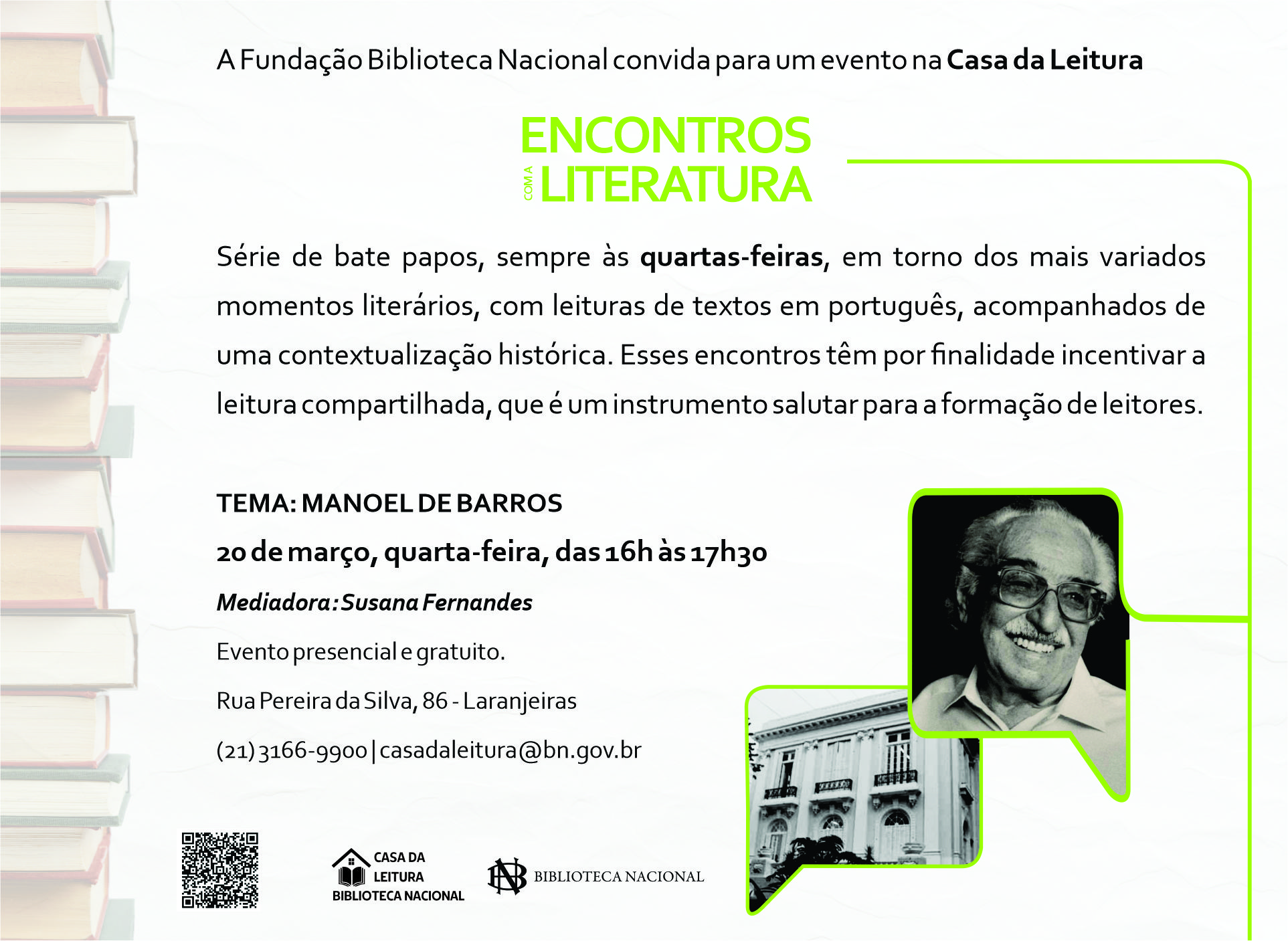 A Fundação Biblioteca Nacional convida para um evento na Casa da Leitura

ENCONTROS
COM A
LITERATURA

Série de bate papos, sempre às quartas-feiras, em torno dos mais variados momentos literários, com leituras de textos em português, acompanhados de uma contextualização histórica. Esses encontros têm por finalidade incentivar a leitura compartilhada, que é um instrumento salutar para a formação de leitores.

TEMA: MANOEL DE BARROS

20 de março, quarta-feira, das 16h às 17h30

Mediadora: Susana Fernandes

Evento presencial e gratuito.

Rua Pereira da Silva, 86 - Laranjeiras

(21) 3166-9900 | casadaleitura@bn.gov.br

CASA DA
LEITURA
BIBLIOTECA NACIONAL

BIBLIOTECA NACIONAL